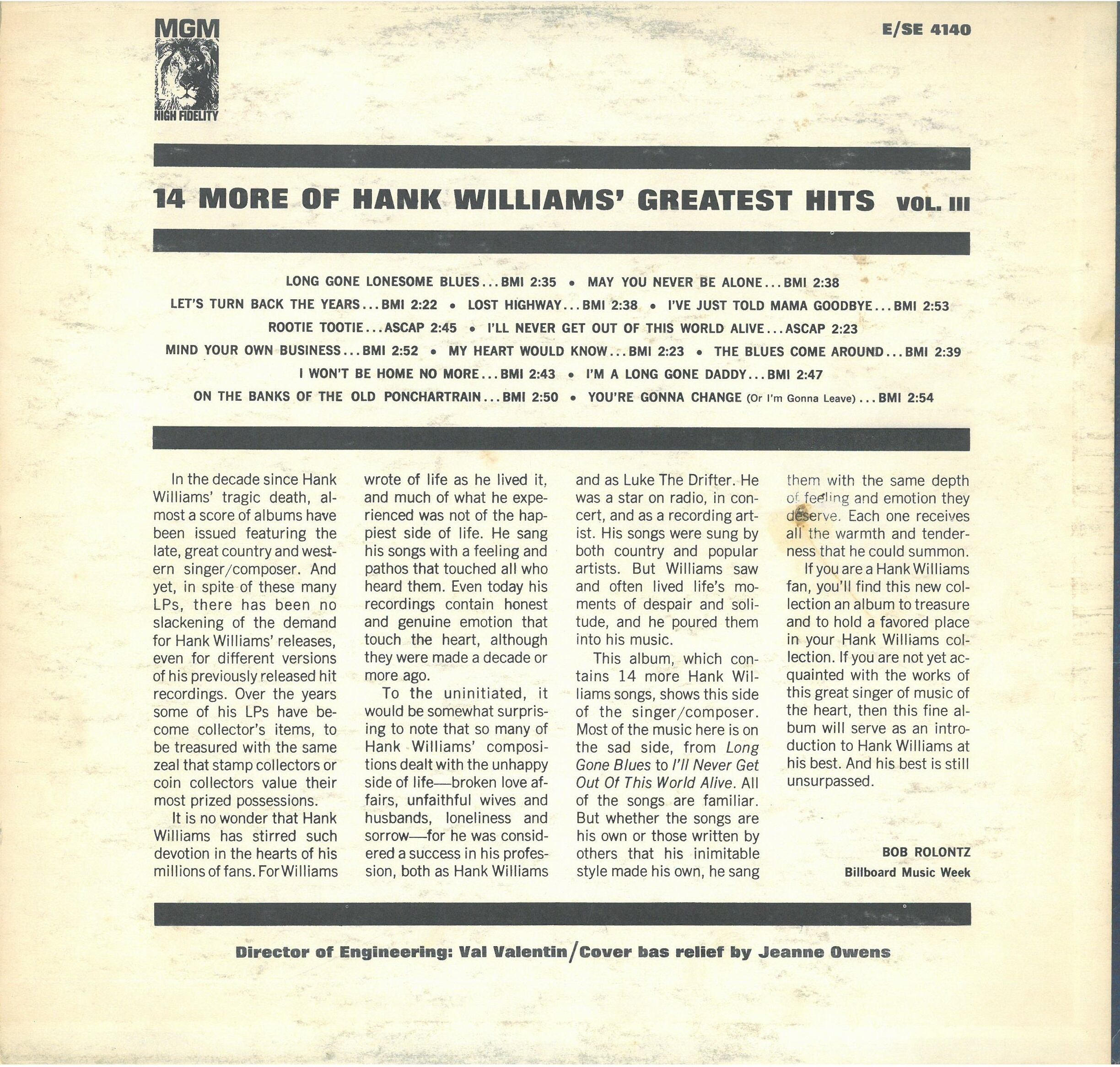 MGM
HIGH FIDELITY

E/SE 4140

14 MORE OF HANK WILLIAMS' GREATEST HITS VOL. III

LONG GONE LONESOME BLUES...BMI 2:35 • MAY YOU NEVER BE ALONE...BMI 2:38
LET'S TURN BACK THE YEARS...BMI 2:22 • LOST HIGHWAY...BMI 2:38 • I'VE JUST TOLD MAMA GOODBYE...BMI 2:53
ROOTIE TOOTIE...ASCAP 2:45 • I'LL NEVER GET OUT OF THIS WORLD ALIVE...ASCAP 2:23
MIND YOUR OWN BUSINESS...BMI 2:52 • MY HEART WOULD KNOW...BMI 2:23 • THE BLUES COME AROUND...BMI 2:39
I WON'T BE HOME NO MORE...BMI 2:43 • I'M A LONG GONE DADDY...BMI 2:47
ON THE BANKS OF THE OLD PONCHARTRAIN...BMI 2:50 • YOU'RE GONNA CHANGE (Or I'm Gonna Leave)...BMI 2:54

In the decade since Hank Williams' tragic death, almost a score of albums have been issued featuring the late, great country and western singer/composer. And yet, in spite of these many LPs, there has been no slackening of the demand for Hank Williams' releases, even for different versions of his previously released hit recordings. Over the years some of his LPs have become collector's items, to be treasured with the same zeal that stamp collectors or coin collectors value their most prized possessions.

It is no wonder that Hank Williams has stirred such devotion in the hearts of his millions of fans. For Williams wrote of life as he lived it, and much of what he experienced was not of the happiest side of life. He sang his songs with a feeling and pathos that touched all who heard them. Even today his recordings contain honest and genuine emotion that touch the heart, although they were made a decade or more ago.

To the uninitiated, it would be somewhat surprising to note that so many of Hank Williams' compositions dealt with the unhappy side of life—broken love affairs, unfaithful wives and husbands, loneliness and sorrow—for he was considered a success in his profession, both as Hank Williams and as Luke The Drifter. He was a star on radio, in concert, and as a recording artist. His songs were sung by both country and popular artists. But Williams saw and often lived life's moments of despair and solitude, and he poured them into his music.

This album, which contains 14 more Hank Williams songs, shows this side of the singer/composer. Most of the music here is on the sad side, from Long Gone Blues to I'll Never Get Out Of This World Alive. All of the songs are familiar. But whether the songs are his own or those written by others that his inimitable style made his own, he sang them with the same depth of feeling and emotion they deserve. Each one receives all the warmth and tenderness that he could summon.

If you are a Hank Williams fan, you'll find this new collection an album to treasure and to hold a favored place in your Hank Williams collection. If you are not yet acquainted with the works of this great singer of music of the heart, then this fine album will serve as an introduction to Hank Williams at his best. And his best is still unsurpassed.

BOB ROLONTZ
Billboard Music Week

Director of Engineering: Val Valentin/Cover bas relief by Jeanne Owens